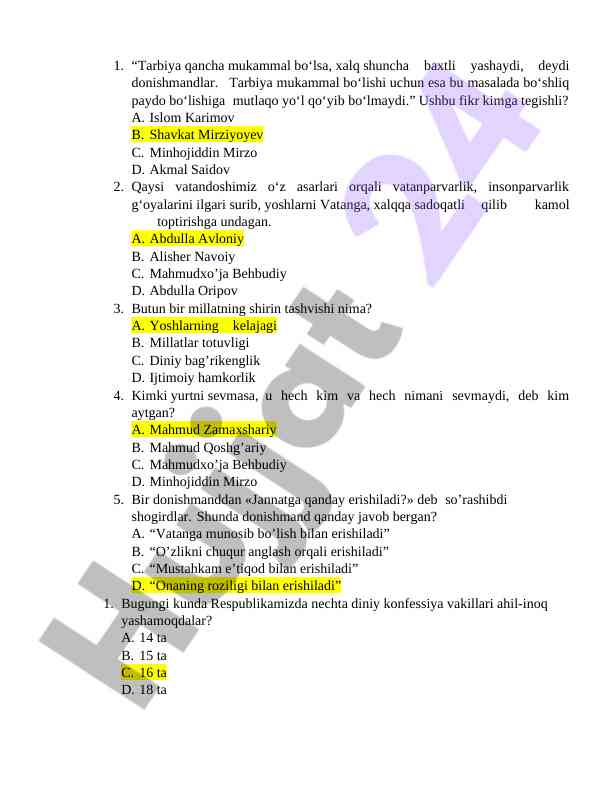 1. “Tarbiya qancha mukammal bo‘lsa, xalq shuncha baxtli yashaydi, deydi donishmandlar. Tarbiya mukammal bo‘lishi uchun esa bu masalada bo‘shliq paydo bo‘lishiga mutlaqo yo‘l qo‘yib bo‘lmaydi.” Ushbu fikr kimga tegishli?
A. Islom Karimov
B. Shavkat Mirziyoyev
C. Minhojiddin Mirzo
D. Akmal Saidov
2. Qaysi vatandoshimiz o‘z asarlari orqali vatanparvarlik, insonparvarlik g‘oyalarini ilgari surib, yoshlarni Vatanga, xalqqa sadoqatli qilib kamol toptirishga undagan.
A. Abdulla Avloniy
B. Alisher Navoiy
C. Mahmudxo’ja Behbudiy
D. Abdulla Oripov
3. Butun bir millatning shirin tashvishi nima?
A. Yoshlarning kelajagi
B. Millatlar totuvligi
C. Diniy bag’rikenglik
D. Ijtimoiy hamkorlik
4. Kimki yurtni sevmasa, u hech kim va hech nimani sevmaydi, deb kim aytgan?
A. Mahmud Zamaxshariy
B. Mahmud Qoshg’ariy
C. Mahmudxo’ja Behbudiy
D. Minhojiddin Mirzo
5. Bir donishmanddan «Jannatga qanday erishiladi?» deb so’rashibdi shogirdlar. Shunda donishmand qanday javob bergan?
A. “Vatanga munosib bo’lish bilan erishiladi”
B. “O’zlikni chuqur anglash orqali erishiladi”
C. “Mustahkam e’tiqod bilan erishiladi”
D. “Onaning roziligi bilan erishiladi”
1. Bugungi kunda Respublikamizda nechta diniy konfessiya vakillari ahil-inoq yashamoqdalar?
A. 14 ta
B. 15 ta
C. 16 ta
D. 18 ta

Hujjat 24